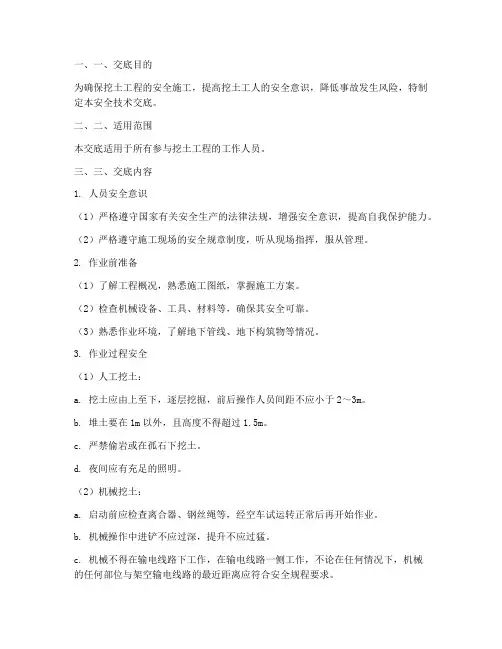 一、一、交底目的

为确保挖土工程的安全施工，提高挖土工人的安全意识，降低事故发生风险，特制定本安全技术交底。

二、二、适用范围

本交底适用于所有参与挖土工程的工作人员。

三、三、交底内容

1. 人员安全意识

（1）严格遵守国家有关安全生产的法律法规，增强安全意识，提高自我保护能力。

（2）严格遵守施工现场的安全规章制度，听从现场指挥，服从管理。

2. 作业前准备

（1）了解工程概况，熟悉施工图纸，掌握施工方案。

（2）检查机械设备、工具、材料等，确保其安全可靠。

（3）熟悉作业环境，了解地下管线、地下构筑物等情况。

3. 作业过程安全

（1）人工挖土：

a. 挖土应由上至下，逐层挖掘，前后操作人员间距不应小于 2～3m。

b. 堆土要在 1m 以外，且高度不得超过 1.5m。

c. 严禁偷岩或在孤石下挖土。

d. 夜间应有充足的照明。

（2）机械挖土：

a. 启动前应检查离合器、钢丝绳等，经空车试运转正常后再开始作业。

b. 机械操作中进铲不应过深，提升不应过猛。

c. 机械不得在输电线路下工作，在输电线路一侧工作，不论在任何情况下，机械的任何部位与架空输电线路的最近距离应符合安全规程要求。